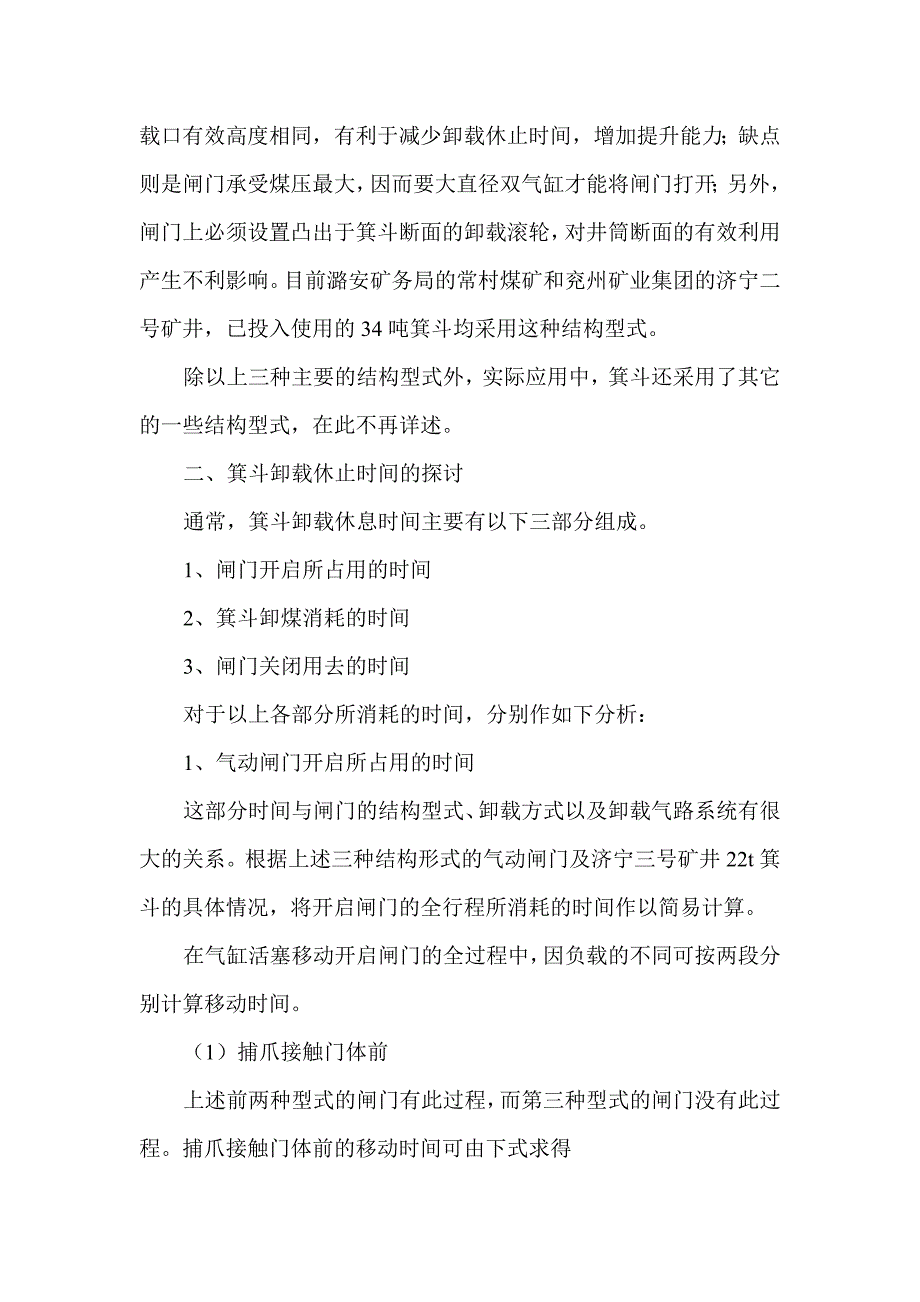 载口有效高度相同，有利于减少卸载休止时间，增加提升能力；缺点则是闸门承受煤压最大，因而要大直径双气缸才能将闸门打开；另外，闸门上必须设置凸出于箕斗断面的卸载滚轮，对井筒断面的有效利用产生不利影响。目前潞安矿务局的常村煤矿和兖州矿业集团的济宁二号矿井，已投入使用的 34 吨箕斗均采用这种结构型式。

除以上三种主要的结构型式外，实际应用中，箕斗还采用了其它的一些结构型式，在此不再详述。

二、箕斗卸载休止时间的探讨

通常，箕斗卸载休息时间主要有以下三部分组成。

1、闸门开启所占用的时间

2、箕斗卸煤消耗的时间

3、闸门关闭用去的时间

对于以上各部分所消耗的时间，分别作如下分析：

1、气动闸门开启所占用的时间

这部分时间与闸门的结构型式、卸载方式以及卸载气路系统有很大的关系。根据上述三种结构形式的气动闸门及济宁三号矿井 22t 箕斗的具体情况，将开启闸门的全行程所消耗的时间作以简易计算。

在气缸活塞移动开启闸门的全过程中，因负载的不同可按两段分别计算移动时间。

（1）捕爪接触门体前

上述前两种型式的闸门有此过程，而第三种型式的闸门没有此过程。捕爪接触门体前的移动时间可由下式求得